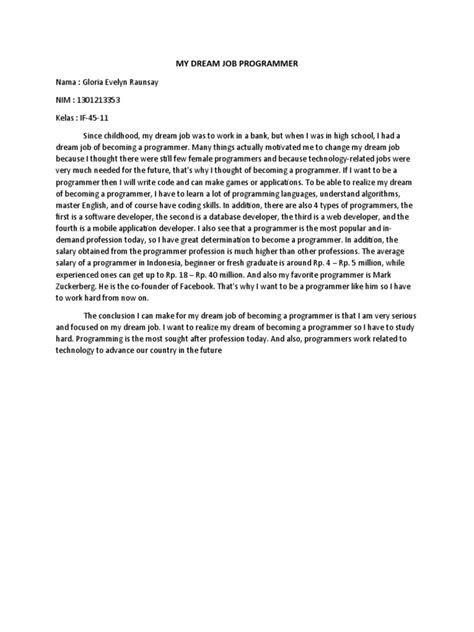 MY DREAM JOB PROGRAMMER

Nama : Gloria Evelyn Raunsay

NIM : 1301213353

Kelas : IF-45-11

Since childhood, my dream job was to work in a bank, but when I was in high school, I had a dream job of becoming a programmer. Many things actually motivated me to change my dream job because I thought there were still few female programmers and because technology-related jobs were very much needed for the future, that's why I thought of becoming a programmer. If I want to be a programmer then I will write code and can make games or applications. To be able to realize my dream of becoming a programmer, I have to learn a lot of programming languages, understand algorithms, master English, and of course have coding skills. In addition, there are also 4 types of programmers, the first is a software developer, the second is a database developer, the third is a web developer, and the fourth is a mobile application developer. I also see that a programmer is the most popular and in-demand profession today, so I have great determination to become a programmer. In addition, the salary obtained from the programmer profession is much higher than other professions. The average salary of a programmer in Indonesia, beginner or fresh graduate is around Rp. 4 – Rp. 5 million, while experienced ones can get up to Rp. 18 – Rp. 40 million. And also my favorite programmer is Mark Zuckerberg. He is the co-founder of Facebook. That's why I want to be a programmer like him so I have to work hard from now on.

The conclusion I can make for my dream job of becoming a programmer is that I am very serious and focused on my dream job. I want to realize my dream of becoming a programmer so I have to study hard. Programming is the most sought after profession today. And also, programmers work related to technology to advance our country in the future